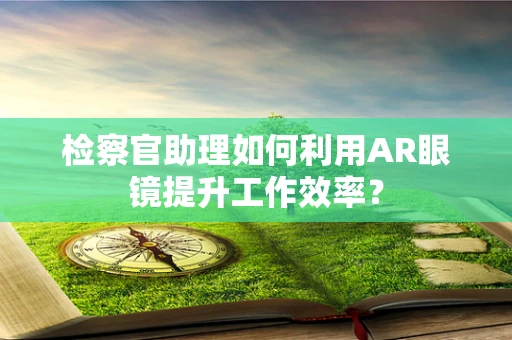 检察官助理如何利用AR眼镜提升工作效率？